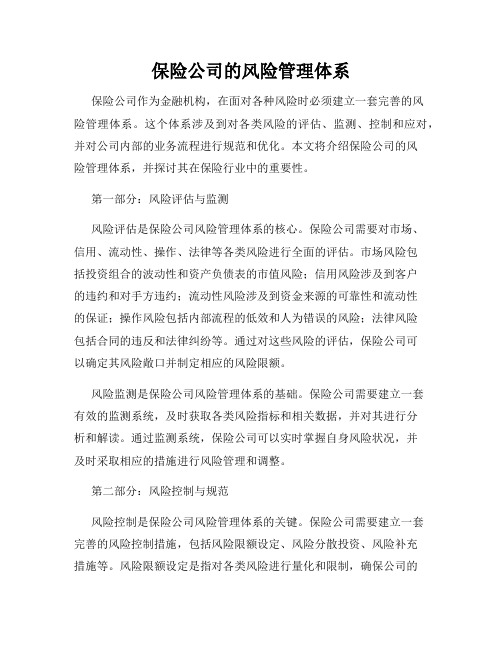 保险公司的风险管理体系

保险公司作为金融机构，在面对各种风险时必须建立一套完善的风险管理体系。这个体系涉及到对各类风险的评估、监测、控制和应对，并对公司内部的业务流程进行规范和优化。本文将介绍保险公司的风险管理体系，并探讨其在保险行业中的重要性。

第一部分：风险评估与监测

风险评估是保险公司风险管理体系的核心。保险公司需要对市场、信用、流动性、操作、法律等各类风险进行全面的评估。市场风险包括投资组合的波动性和资产负债表的市值风险；信用风险涉及到客户的违约和对手方违约；流动性风险涉及到资金来源的可靠性和流动性的保证；操作风险包括内部流程的低效和人为错误的风险；法律风险包括合同的违反和法律纠纷等。通过对这些风险的评估，保险公司可以确定其风险敞口并制定相应的风险限额。

风险监测是保险公司风险管理体系的基础。保险公司需要建立一套有效的监测系统，及时获取各类风险指标和相关数据，并对其进行分析和解读。通过监测系统，保险公司可以实时掌握自身风险状况，并及时采取相应的措施进行风险管理和调整。

第二部分：风险控制与规范

风险控制是保险公司风险管理体系的关键。保险公司需要建立一套完善的风险控制措施，包括风险限额设定、风险分散投资、风险补充措施等。风险限额设定是指对各类风险进行量化和限制，确保公司的